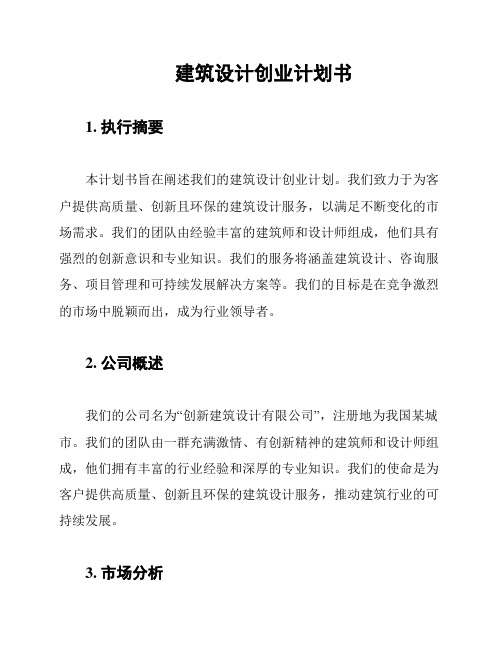 建筑设计创业计划书

1. 执行摘要

本计划书旨在阐述我们的建筑设计创业计划。我们致力于为客户提供高质量、创新且环保的建筑设计服务，以满足不断变化的市场需求。我们的团队由经验丰富的建筑师和设计师组成，他们具有强烈的创新意识和专业知识。我们的服务将涵盖建筑设计、咨询服务、项目管理和可持续发展解决方案等。我们的目标是在竞争激烈的市场中脱颖而出，成为行业领导者。

2. 公司概述

我们的公司名为“创新建筑设计有限公司”，注册地为我国某城市。我们的团队由一群充满激情、有创新精神的建筑师和设计师组成，他们拥有丰富的行业经验和深厚的专业知识。我们的使命是为客户提供高质量、创新且环保的建筑设计服务，推动建筑行业的可持续发展。

3. 市场分析